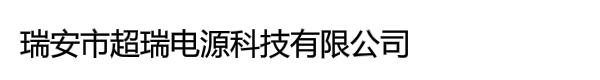 瑞安市超瑞电源科技有限公司